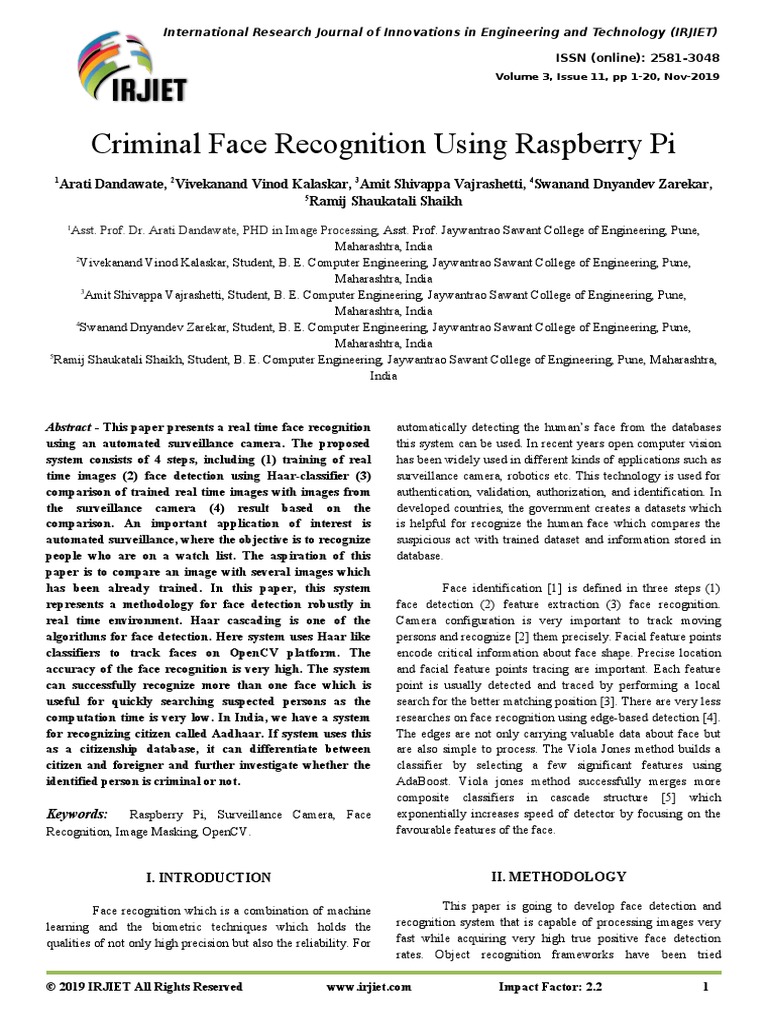 International Research Journal of Innovations in Engineering and Technology (IRJIET)

IRJIET

ISSN (online): 2581-3048

Volume 3, Issue 11, pp 1-20, Nov-2019

Criminal Face Recognition Using Raspberry Pi

$^1$Arati Dandawate, $^2$Vivekanand Vinod Kalaskar, $^3$Amit Shivappa Vajrashetti, $^4$Swanand Dnyandev Zarekar, $^5$Ramij Shaukatali Shaikh

$^1$Asst. Prof. Dr. Arati Dandawate, PHD in Image Processing, Asst. Prof. Jaywantrao Sawant College of Engineering, Pune, Maharashtra, India

$^2$Vivekanand Vinod Kalaskar, Student, B. E. Computer Engineering, Jaywantrao Sawant College of Engineering, Pune, Maharashtra, India

$^3$Amit Shivappa Vajrashetti, Student, B. E. Computer Engineering, Jaywantrao Sawant College of Engineering, Pune, Maharashtra, India

$^4$Swanand Dnyandev Zarekar, Student, B. E. Computer Engineering, Jaywantrao Sawant College of Engineering, Pune, Maharashtra, India

$^5$Ramij Shaukatali Shaikh, Student, B. E. Computer Engineering, Jaywantrao Sawant College of Engineering, Pune, Maharashtra, India

Abstract - This paper presents a real time face recognition using an automated surveillance camera. The proposed system consists of 4 steps, including (1) training of real time images (2) face detection using Haar-classifier (3) comparison of trained real time images with images from the surveillance camera (4) result based on the comparison. An important application of interest is automated surveillance, where the objective is to recognize people who are on a watch list. The aspiration of this paper is to compare an image with several images which has been already trained. In this paper, this system represents a methodology for face detection robustly in real time environment. Haar cascading is one of the algorithms for face detection. Here system uses Haar like classifiers to track faces on OpenCV platform. The accuracy of the face recognition is very high. The system can successfully recognize more than one face which is useful for quickly searching suspected persons as the computation time is very low. In India, we have a system for recognizing citizen called Aadhaar. If system uses this as a citizenship database, it can differentiate between citizen and foreigner and further investigate whether the identified person is criminal or not.

Keywords: Raspberry Pi, Surveillance Camera, Face Recognition, Image Masking, OpenCV.

I. INTRODUCTION

Face recognition which is a combination of machine learning and the biometric techniques which holds the qualities of not only high precision but also the reliability. For automatically detecting the human's face from the databases this system can be used. In recent years open computer vision has been widely used in different kinds of applications such as surveillance camera, robotics etc. This technology is used for authentication, validation, authorization, and identification. In developed countries, the government creates a datasets which is helpful for recognize the human face which compares the suspicious act with trained dataset and information stored in database.

Face identification [1] is defined in three steps (1) face detection (2) feature extraction (3) face recognition. Camera configuration is very important to track moving persons and recognize [2] them precisely. Facial feature points encode critical information about face shape. Precise location and facial feature points tracing are important. Each feature point is usually detected and traced by performing a local search for the better matching position [3]. There are very less researches on face recognition using edge-based detection [4]. The edges are not only carrying valuable data about face but are also simple to process. The Viola Jones method builds a classifier by selecting a few significant features using AdaBoost. Viola jones method successfully merges more composite classifiers in cascade structure [5] which exponentially increases speed of detector by focusing on the favourable features of the face.

II. METHODOLOGY

This paper is going to develop face detection and recognition system that is capable of processing images very fast while acquiring very high true positive face detection rates. Object recognition frameworks have been tried

© 2019 IRJIET All Rights Reserved www.irjiet.com Impact Factor: 2.2 1